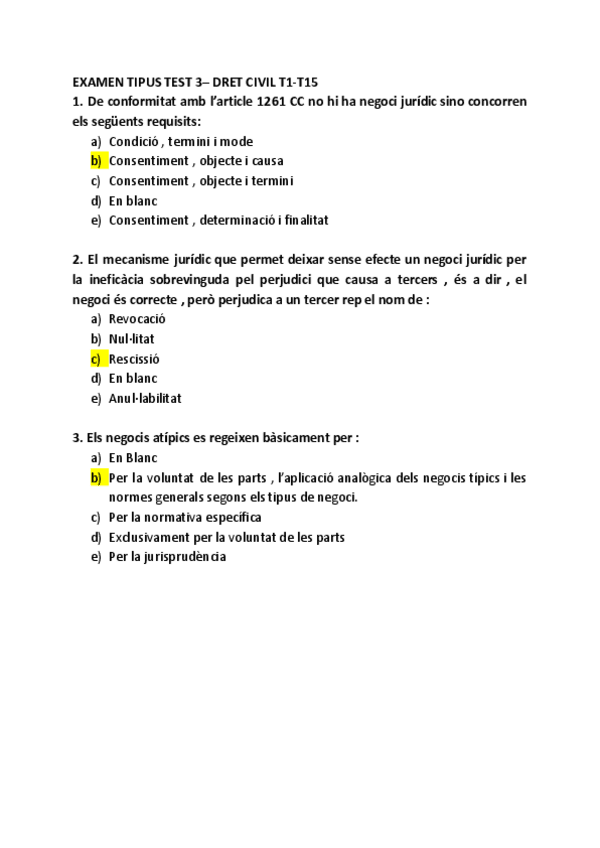 EXAMEN TIPUS TEST 3– DRET CIVIL T1-T15

1. De conformitat amb l'article 1261 CC no hi ha negoci jurídic sino concorren els següents requisits:
a) Condició , termini i mode
b) Consentiment , objecte i causa
c) Consentiment , objecte i termini
d) En blanc
e) Consentiment , determinació i finalitat

2. El mecanisme jurídic que permet deixar sense efecte un negoci jurídic per la ineficàcia sobrevinguda pel perjudici que causa a tercers , és a dir , el negoci és correcte , però perjudica a un tercer rep el nom de :
a) Revocació
b) Nul·litat
c) Rescissió
d) En blanc
e) Anul·labilitat

3. Els negocis atípics es regeixen bàsicament per :
a) En Blanc
b) Per la voluntat de les parts , l'aplicació analògica dels negocis típics i les normes generals segons els tipus de negoci.
c) Per la normativa específica
d) Exclusivament per la voluntat de les parts
e) Per la jurisprudència